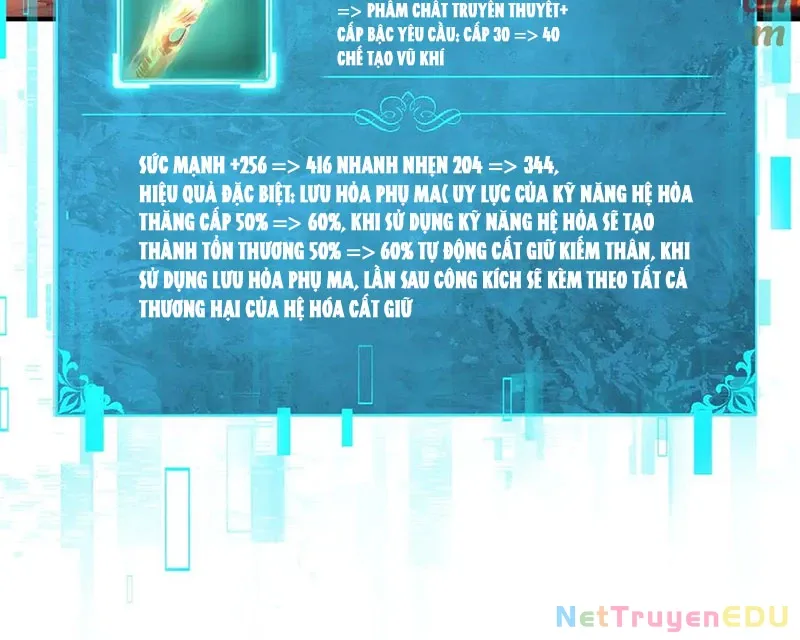 => PHẨM CHẤT TRUYỀN THUYẾT+
CẤP BẬC YÊU CẦU: CẤP 30 => 40
CHẾ TẠO VŨ KHÍ

SỨC MẠNH +256 => 416 NHANH NHẸN 204 => 344,
HIỆU QUẢ ĐẶC BIỆT: LƯU HỎA PHỤ MA( UY LỰC CỦA KỸ NĂNG HỆ HỎA THĂNG CẤP 50% => 60%, KHI SỬ DỤNG KỸ NĂNG HỆ HỎA SẼ TẠO THÀNH TỔN THƯƠNG 50% => 60% TỰ ĐỘNG CẤT GIỮ KIẾM THÂN, KHI SỬ DỤNG LƯU HỎA PHỤ MA, LẦN SAU CÔNG KÍCH SẼ KÈM THEO TẤT CẢ THƯƠNG HẠI CỦA HỆ HỎA CẤT GIỮ

NetTruyenEDU